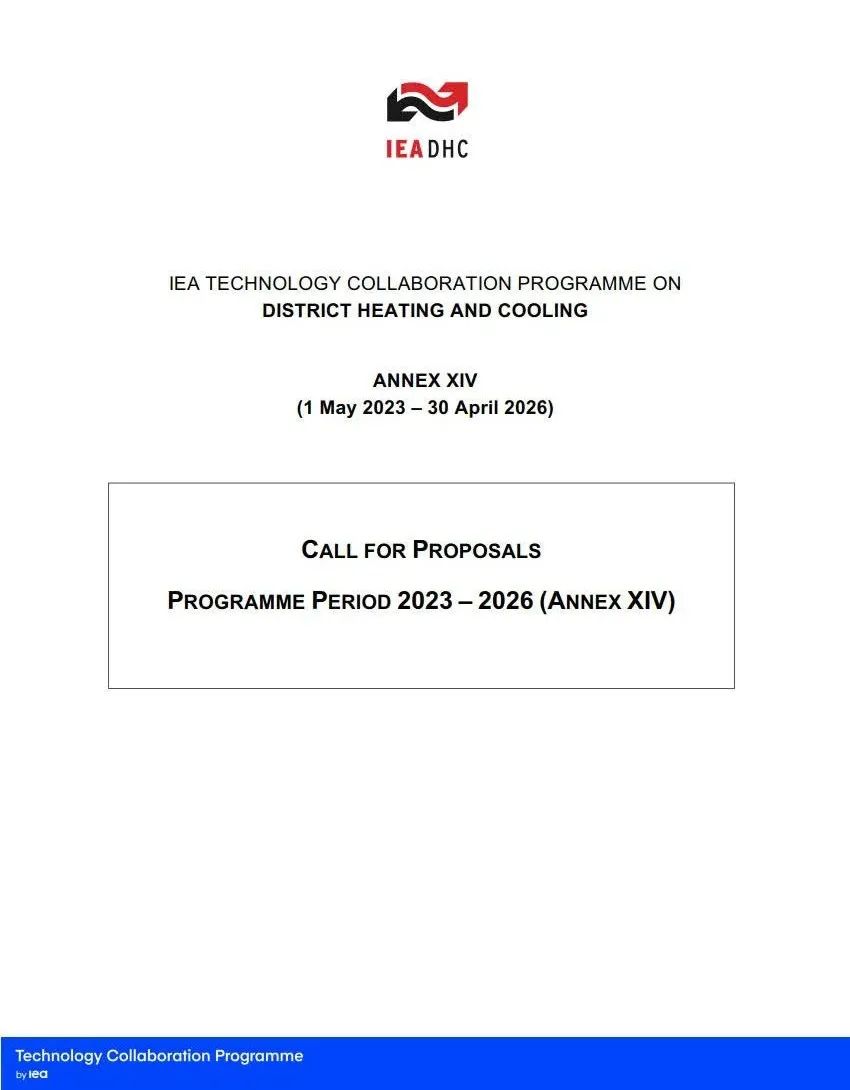 IEADHC

IEA TECHNOLOGY COLLABORATION PROGRAMME ON
DISTRICT HEATING AND COOLING

ANNEX XIV
(1 May 2023 – 30 April 2026)

CALL FOR PROPOSALS

PROGRAMME PERIOD 2023 – 2026 (ANNEX XIV)

Technology Collaboration Programme
by iea